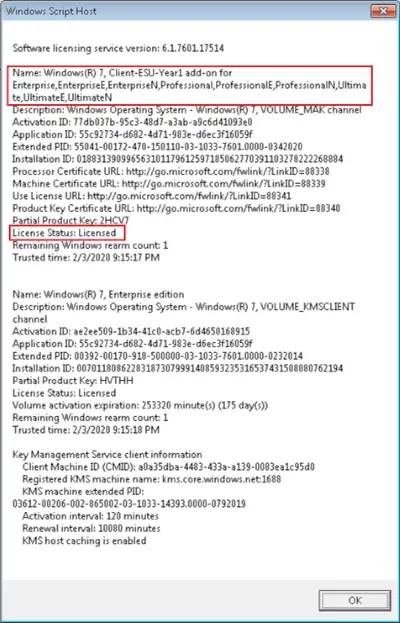 Windows Script Host

Software licensing service version: 6.1.7601.17514

Name: Windows(R) 7, Client-ESU-Year1 add-on for Enterprise,EnterpriseE,EnterpriseN,Professional,ProfessionalE,ProfessionalN,Ultimate,UltimateE,UltimateN
Description: Windows Operating System - Windows(R) 7, VOLUME_MAK channel
Activation ID: 77db037b-95c3-48d7-a3ab-a9c6d41093e0
Application ID: 55c92734-d682-4d71-983e-d6ec3f16059f
Extended PID: 55041-00172-470-150110-03-1033-7601.0000-0342020
Installation ID: 018831390996563101179612597185062770391103278222268884
Processor Certificate URL: http://go.microsoft.com/fwlink/?LinkID=88338
Machine Certificate URL: http://go.microsoft.com/fwlink/?LinkID=88339
Use License URL: http://go.microsoft.com/fwlink/?LinkID=88341
Product Key Certificate URL: http://go.microsoft.com/fwlink/?LinkID=88340
Partial Product Key: 2HCV7
License Status: Licensed
Remaining Windows rearm count: 1
Trusted time: 2/3/2020 9:15:17 PM

Name: Windows(R) 7, Enterprise edition
Description: Windows Operating System - Windows(R) 7, VOLUME_KMSCLIENT channel
Activation ID: ae2ee509-1b34-41c0-acb7-6d4650168915
Application ID: 55c92734-d682-4d71-983e-d6ec3f16059f
Extended PID: 00392-00170-918-500000-03-1033-7601.0000-0232014
Installation ID: 007011808622831873079991408593235316537431508080762194
Partial Product Key: HVTHH
License Status: Licensed
Volume activation expiration: 253320 minute(s) (175 day(s))
Remaining Windows rearm count: 1
Trusted time: 2/3/2020 9:15:18 PM

Key Management Service client information
Client Machine ID (CMID): a0a35dba-4483-433a-a139-0083ea1c95d0
Registered KMS machine name: kms.core.windows.net:1688
KMS machine extended PID:
03612-00206-002-865002-03-1033-14393.0000-0792019
Activation interval: 120 minutes
Renewal interval: 10080 minutes
KMS host caching is enabled

OK